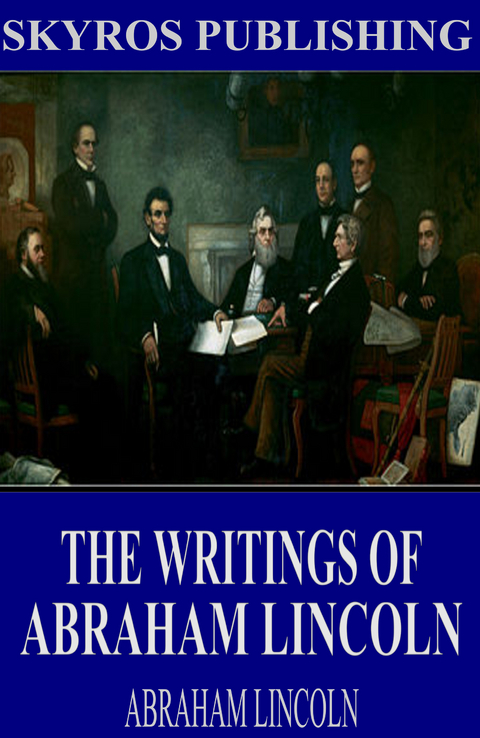 SKYROS PUBLISHING

THE WRITINGS OF ABRAHAM LINCOLN

ABRAHAM LINCOLN